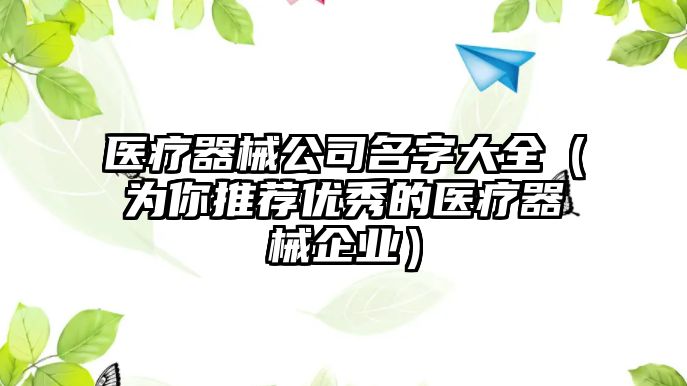 医疗器械公司名字大全（为你推荐优秀的医疗器械企业）